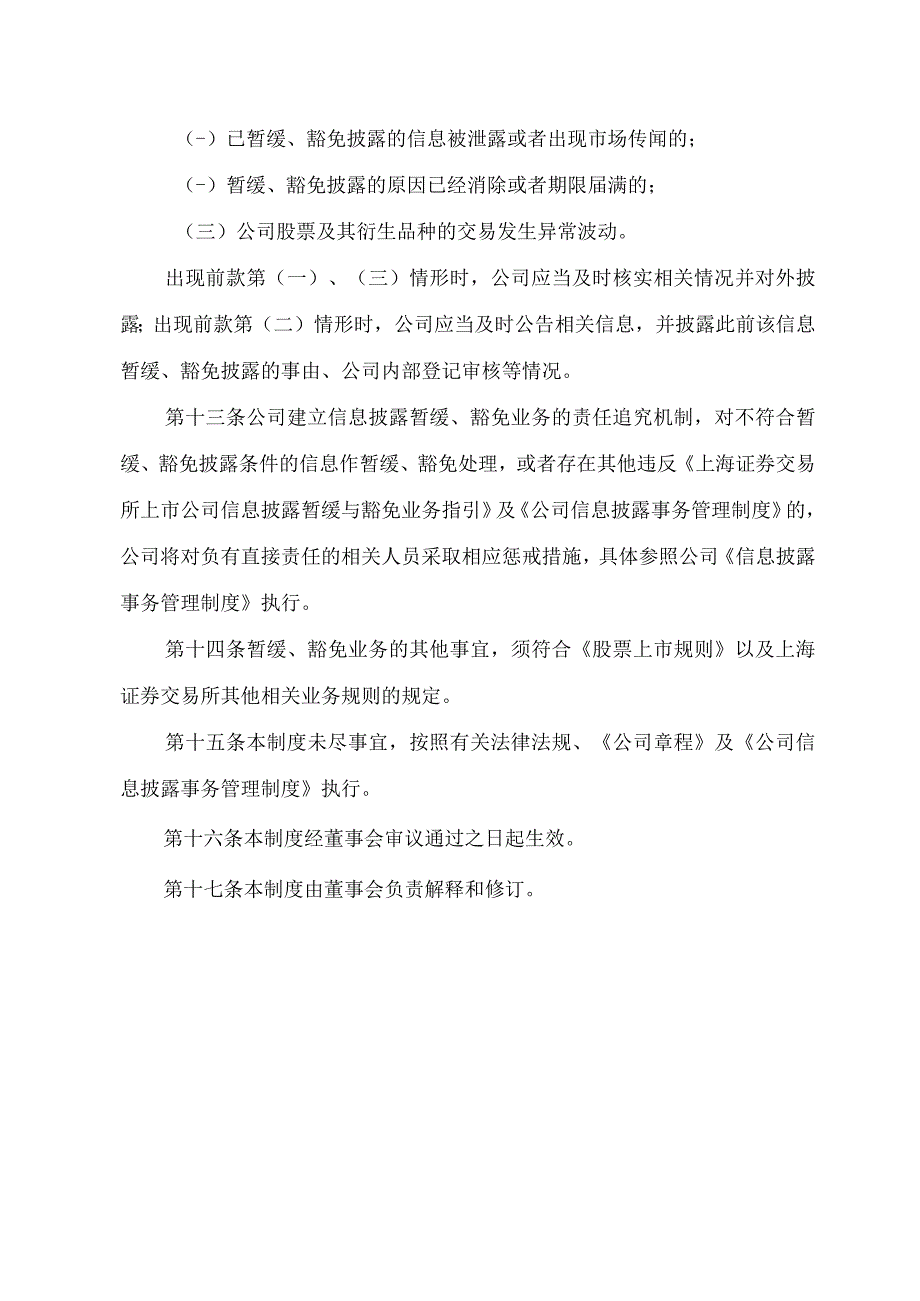 （-）已暂缓、豁免披露的信息被泄露或者出现市场传闻的；

（-）暂缓、豁免披露的原因已经消除或者期限届满的；

（三）公司股票及其衍生品种的交易发生异常波动。

出现前款第（一）、（三）情形时，公司应当及时核实相关情况并对外披露；出现前款第（二）情形时，公司应当及时公告相关信息，并披露此前该信息暂缓、豁免披露的事由、公司内部登记审核等情况。

第十三条公司建立信息披露暂缓、豁免业务的责任追究机制，对不符合暂缓、豁免披露条件的信息作暂缓、豁免处理，或者存在其他违反《上海证券交易所上市公司信息披露暂缓与豁免业务指引》及《公司信息披露事务管理制度》的，公司将对负有直接责任的相关人员采取相应惩戒措施，具体参照公司《信息披露事务管理制度》执行。

第十四条暂缓、豁免业务的其他事宜，须符合《股票上市规则》以及上海证券交易所其他相关业务规则的规定。

第十五条本制度未尽事宜，按照有关法律法规、《公司章程》及《公司信息披露事务管理制度》执行。

第十六条本制度经董事会审议通过之日起生效。

第十七条本制度由董事会负责解释和修订。